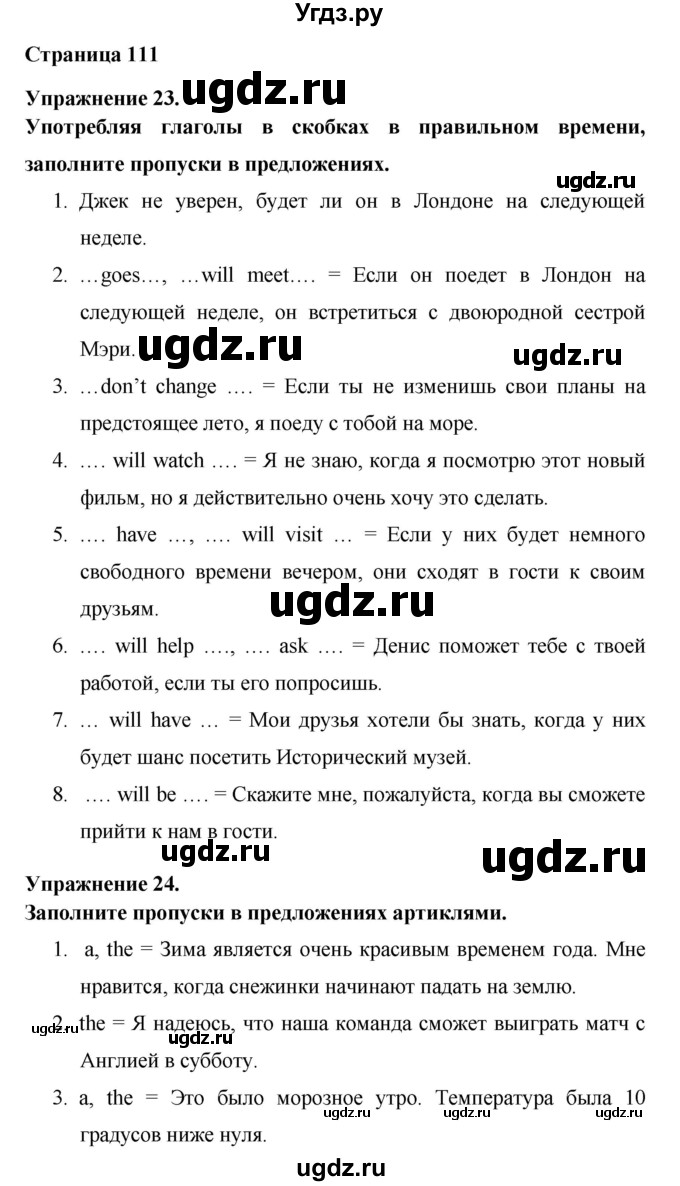 Угдз.ру

Страница 111

Упражнение 23. ugdz.ru

Употребляя глаголы в скобках в правильном времени, заполните пропуски в предложениях.

ugdz.ru

1. Джек не уверен, будет ли он в Лондоне на следующей неделе.
2. …goes…, …will meet…. = Если он поедет в Лондон на следующей неделе, он встретиться с двоюродной сестрой Мэри. ugdz.ru ugdz.ru
3. …don't change …. = Если ты не изменишь свои планы на предстоящее лето, я поеду с тобой на море.
4. …. will watch …. = Я не знаю, когда я посмотрю этот новый фильм, но я действительно очень хочу это сделать.
5. …. have …, …. will visit … = Если у них будет немного свободного времени вечером, они сходят в гости к своим друзьям. ugdz.ru
6. …. will help …., …. ask …. = Денис поможет тебе с твоей работой, если ты его попросишь.
7. … will have … = Мои друзья хотели бы знать, когда у них будет шанс посетить Исторический музей.
8. …. will be …. = Скажите мне, пожалуйста, когда вы сможете прийти к нам в гости.

ugdz.ru ugdz.ru

Упражнение 24.

Заполните пропуски в предложениях артиклями.

1. a, the = Зима является очень красивым временем года. Мне нравится, когда снежинки начинают падать на землю.
ugdz.ru 2. the = Я надеюсь, что наша команда сможет выиграть матч с Англией в субботу.
3. a, the = Это было морозное утро. Температура была 10 градусов ниже нуля. ugdz.ru ugdz.ru

ugdz.ru